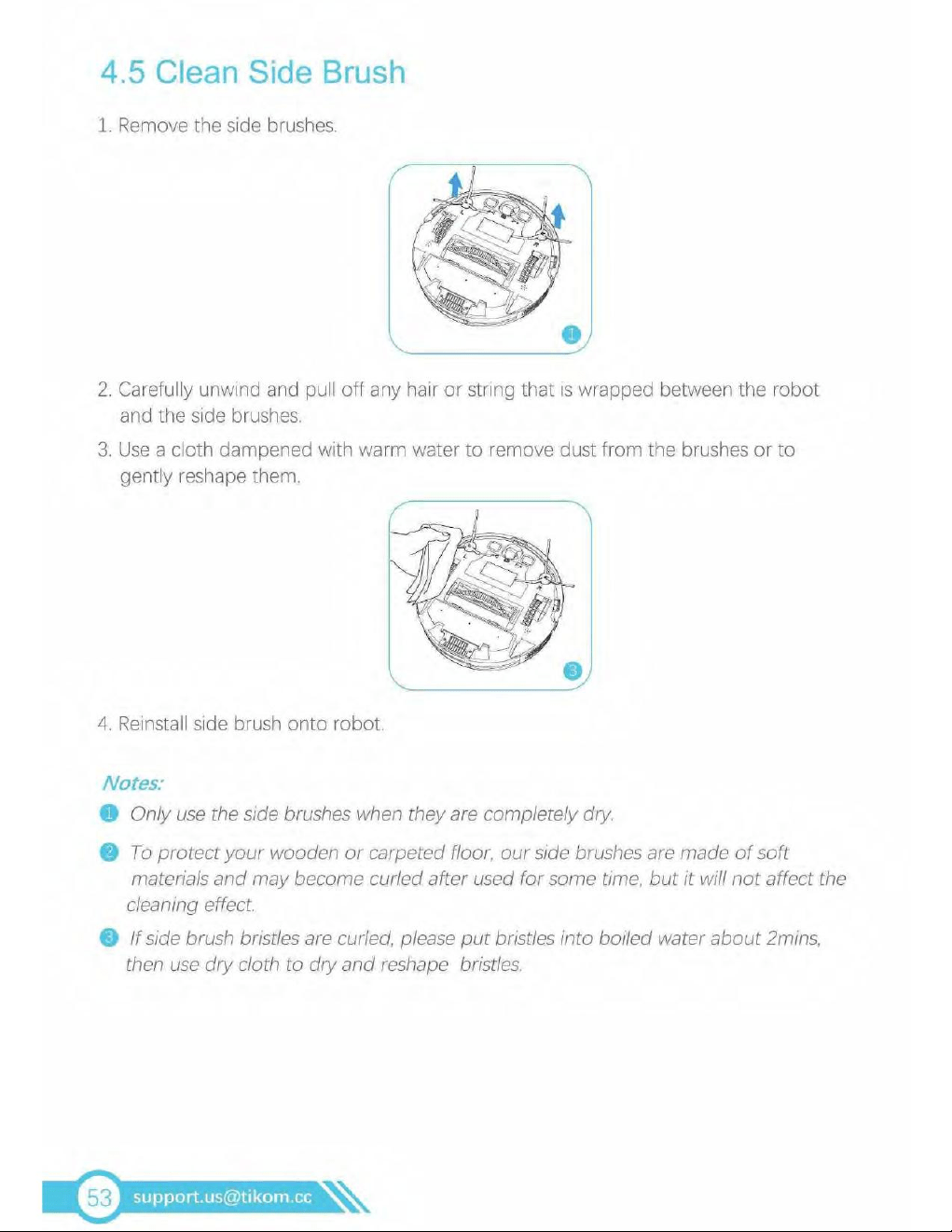 4.5 Clean Side Brush

1. Remove the side brushes.

1

2. Carefully unwind and pull off any hair or string that is wrapped between the robot and the side brushes.

3. Use a cloth dampened with warm water to remove dust from the brushes or to gently reshape them.

3

4. Reinstall side brush onto robot.

Notes:

1 Only use the side brushes when they are completely dry.

2 To protect your wooden or carpeted floor, our side brushes are made of soft materials and may become curled after used for some time, but it will not affect the cleaning effect.

3 If side brush bristles are curled, please put bristles into boiled water about 2mins, then use dry cloth to dry and reshape bristles.

53 support.us@tikom.cc